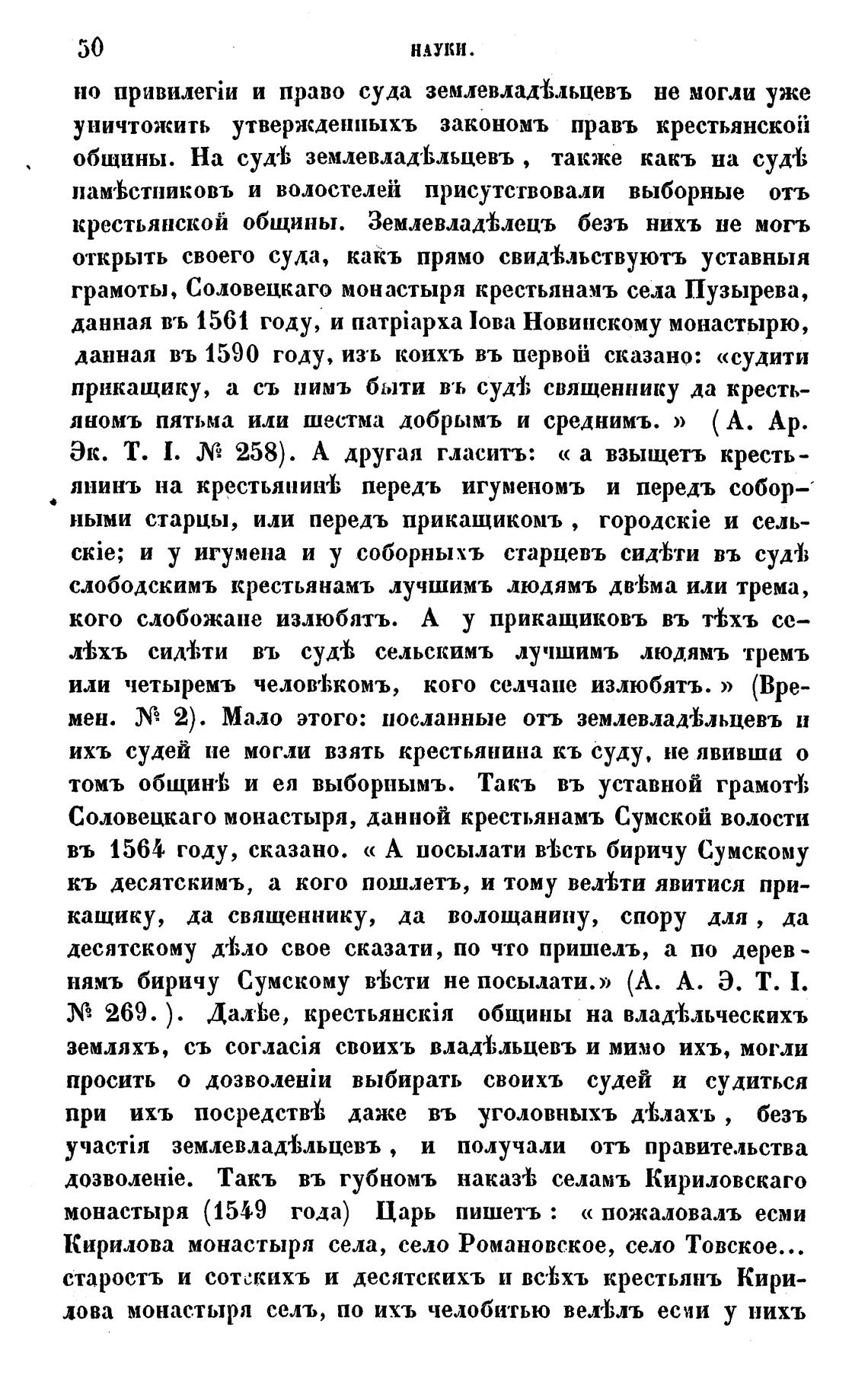 50 НАУКИ.

но привилегіи и право суда землевладѣльцевъ не могли уже уничтожить утвержденныхъ закономъ правъ крестьянской общины. На судѣ землевладѣльцевъ, также какъ на судѣ намѣстниковъ и волостелей присутствовали выборные отъ крестьянской общины. Землевладѣлецъ безъ нихъ не могъ открыть своего суда, какъ прямо свидѣльствуютъ уставныя грамоты, Соловецкаго монастыря крестьянамъ села Пузырева, данная въ 1561 году, и патріарха Іова Новинскому монастырю, данная въ 1590 году, изъ коихъ въ первой сказано: «судити прикащику, а съ нимъ быти въ судѣ священнику да крестьяномъ пятьма или шестма добрымъ и среднимъ.» (А. Ар. Эк. Т. I. № 258). А другая гласитъ: «а взыщетъ крестьянинъ на крестьянинѣ передъ игуменомъ и передъ соборными старцы, или передъ прикащикомъ, городскіе и сельскіе; и у игумена и у соборныхъ старцевъ сидѣти въ судѣ слободскимъ крестьянамъ лучшимъ людямъ двѣма или трема, кого слобожане излюбятъ. А у прикащиковъ въ тѣхъ селѣхъ сидѣти въ судѣ сельскимъ лучшимъ людямъ тремъ или четыремъ человѣкомъ, кого селчане излюбятъ.» (Времен. № 2). Мало этого: посланные отъ землевладѣльцевъ и ихъ судей не могли взять крестьянина къ суду, не явивши о томъ общинѣ и ея выборнымъ. Такъ въ уставной грамотѣ Соловецкаго монастыря, данной крестьянамъ Сумской волости въ 1564 году, сказано. «А посылати вѣсть биричу Сумскому къ десятскимъ, а кого пошлетъ, и тому велѣти явитися прикащику, да священнику, да волощанину, спору для, да десятскому дѣло свое сказати, по что пришелъ, а по деревнямъ биричу Сумскому вѣсти не посылати.» (А. А. Э. Т. I. № 269.). Далѣе, крестьянскія общины на владѣльческихъ земляхъ, съ согласія своихъ владѣльцевъ и мимо ихъ, могли просить о дозволеніи выбирать своихъ судей и судиться при ихъ посредствѣ даже въ уголовныхъ дѣлахъ, безъ участія землевладѣльцевъ, и получали отъ правительства дозволеніе. Такъ въ губномъ наказѣ селамъ Кириловскаго монастыря (1549 года) Царь пишетъ: «пожаловалъ есми Кирилова монастыря села, село Романовское, село Товское... старостъ и сотскихъ и десятскихъ и всѣхъ крестьянъ Кирилова монастыря селъ, по ихъ челобитью велѣлъ есми у нихъ